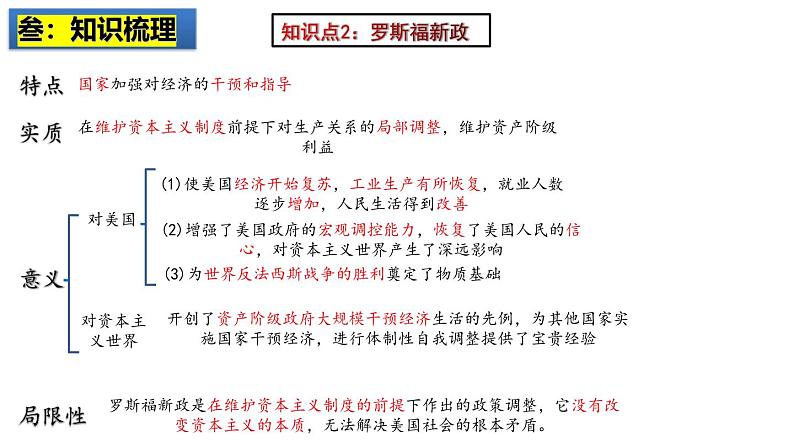 叁：知识梳理

知识点2：罗斯福新政

特点 国家加强对经济的干预和指导

实质 在维护资本主义制度前提下对生产关系的局部调整，维护资产阶级利益

意义

对美国
(1)使美国经济开始复苏，工业生产有所恢复，就业人数逐步增加，人民生活得到改善
(2)增强了美国政府的宏观调控能力，恢复了美国人民的信心，对资本主义世界产生了深远影响
(3)为世界反法西斯战争的胜利奠定了物质基础

对资本主义世界
开创了资产阶级政府大规模干预经济生活的先例，为其他国家实施国家干预经济，进行体制性自我调整提供了宝贵经验

局限性 罗斯福新政是在维护资本主义制度的前提下作出的政策调整，它没有改变资本主义的本质，无法解决美国社会的根本矛盾。